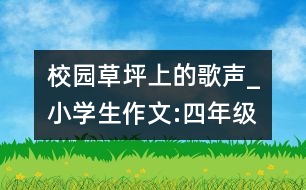 校园草坪上的歌声_小学生作文:四年级